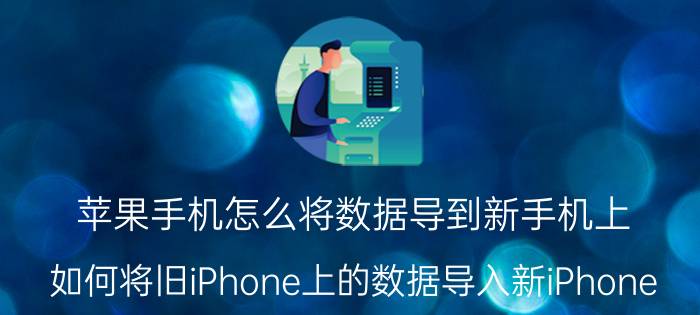 苹果手机怎么将数据导到新手机上

如何将旧iPhone上的数据导入新iPhone